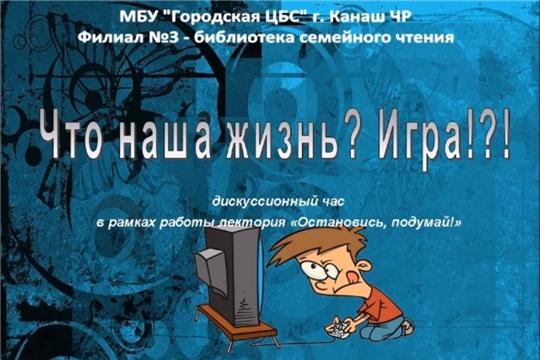 МБУ "Городская ЦБС" г. Канаш ЧР
Филиал №3 - библиотека семейного чтения

Что наша жизнь? Игра!?!

дискуссионный час
в рамках работы лектория «Остановись, подумай!»